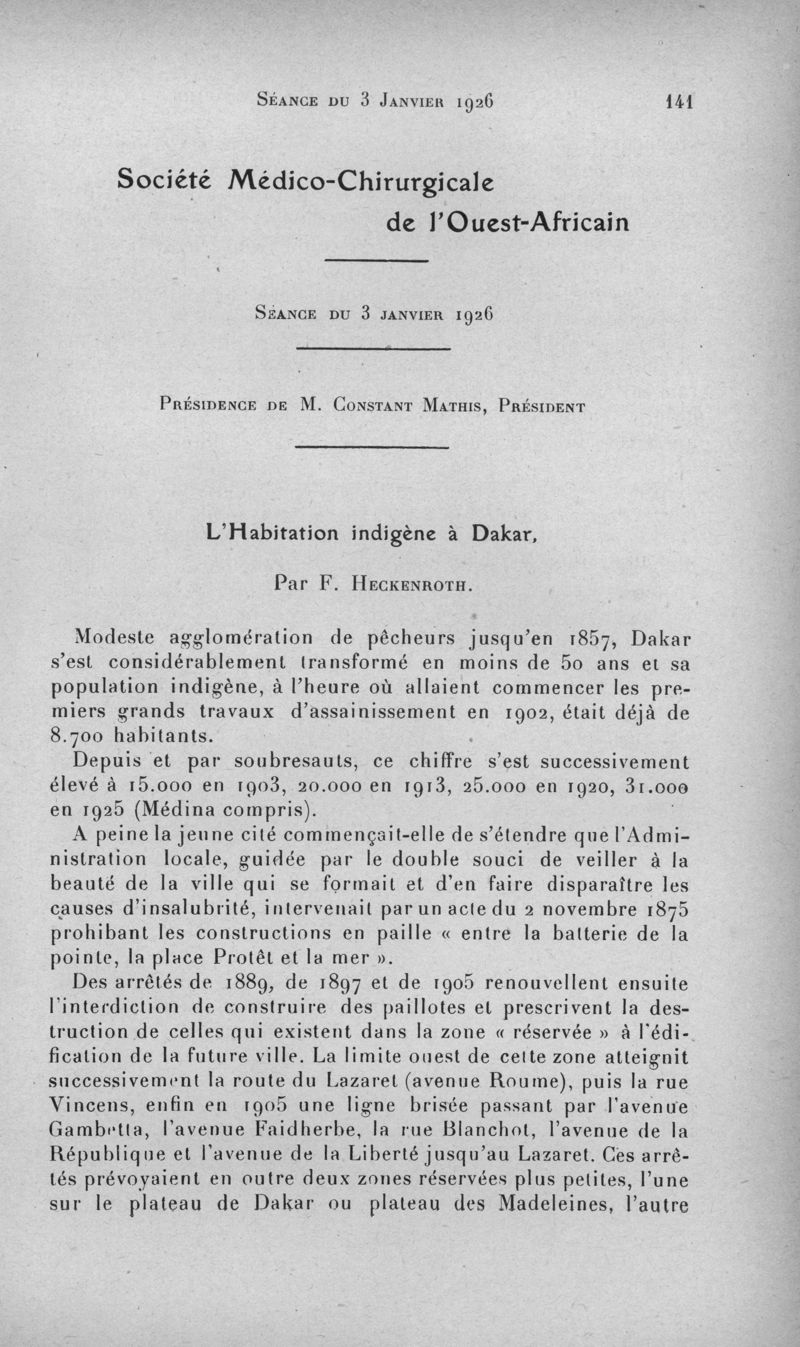 Séance du 3 Janvier 1926 141

Société Médico-Chirurgicale de l'Ouest-Africain

Séance du 3 janvier 1926

Présidence de M. Constant Mathis, Président

L'Habitation indigène à Dakar,

Par F. Heckenroth.

Modeste agglomération de pêcheurs jusqu'en 1857, Dakar s'est considérablement transformé en moins de 50 ans et sa population indigène, à l'heure où allaient commencer les premiers grands travaux d'assainissement en 1902, était déjà de 8.700 habitants.

Depuis et par soubresauts, ce chiffre s'est successivement élevé à 15.000 en 1903, 20.000 en 1913, 25.000 en 1920, 31.000 en 1925 (Médina compris).

A peine la jeune cité commençait-elle de s'étendre que l'Administration locale, guidée par le double souci de veiller à la beauté de la ville qui se formait et d'en faire disparaître les causes d'insalubrité, intervenait par un acte du 2 novembre 1875 prohibant les constructions en paille « entre la batterie de la pointe, la place Protêt et la mer ».

Des arrêtés de 1889, de 1897 et de 1905 renouvellent ensuite l'interdiction de construire des paillotes et prescrivent la destruction de celles qui existent dans la zone « réservée » à l'édification de la future ville. La limite ouest de cette zone atteignit successivement la route du Lazaret (avenue Roume), puis la rue Vincens, enfin en 1905 une ligne brisée passant par l'avenue Gambetta, l'avenue Faidherbe, la rue Blanchot, l'avenue de la République et l'avenue de la Liberté jusqu'au Lazaret. Ces arrêtés prévoyaient en outre deux zones réservées plus petites, l'une sur le plateau de Dakar ou plateau des Madeleines, l'autre